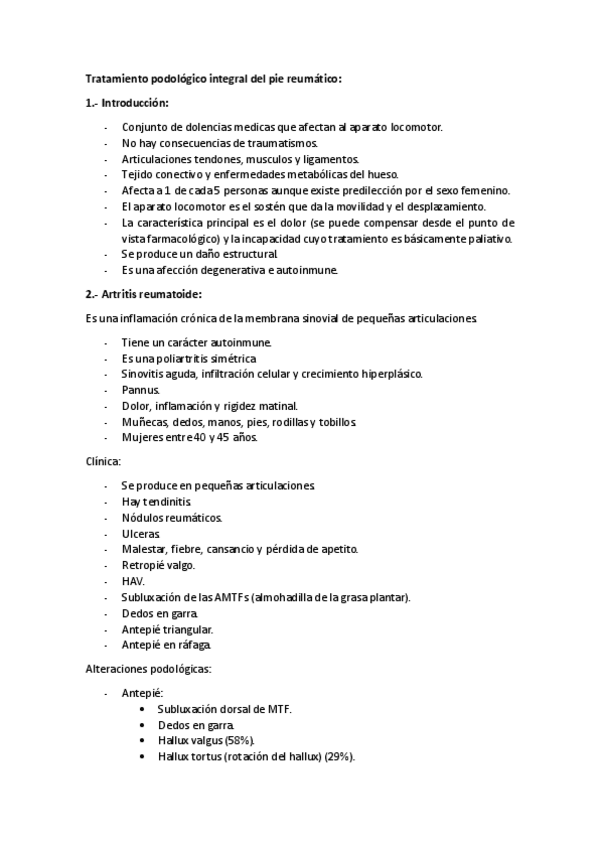 Tratamiento podológico integral del pie reumático:

1.- Introducción:

- Conjunto de dolencias medicas que afectan al aparato locomotor.
- No hay consecuencias de traumatismos.
- Articulaciones tendones, musculos y ligamentos.
- Tejido conectivo y enfermedades metabólicas del hueso.
- Afecta a 1 de cada 5 personas aunque existe predilección por el sexo femenino.
- El aparato locomotor es el sostén que da la movilidad y el desplazamiento.
- La característica principal es el dolor (se puede compensar desde el punto de vista farmacológico) y la incapacidad cuyo tratamiento es básicamente paliativo.
- Se produce un daño estructural.
- Es una afección degenerativa e autoinmune.

2.- Artritis reumatoide:

Es una inflamación crónica de la membrana sinovial de pequeñas articulaciones.

- Tiene un carácter autoinmune.
- Es una poliartritis simétrica
- Sinovitis aguda, infiltración celular y crecimiento hiperplásico.
- Pannus.
- Dolor, inflamación y rigidez matinal.
- Muñecas, dedos, manos, pies, rodillas y tobillos.
- Mujeres entre 40 y 45 años.

Clínica:

- Se produce en pequeñas articulaciones.
- Hay tendinitis.
- Nódulos reumáticos.
- Ulceras.
- Malestar, fiebre, cansancio y pérdida de apetito.
- Retropié valgo.
- HAV.
- Subluxación de las AMTFs (almohadilla de la grasa plantar).
- Dedos en garra.
- Antepié triangular.
- Antepié en ráfaga.

Alteraciones podológicas:

- Antepié:
  • Subluxación dorsal de MTF.
  • Dedos en garra.
  • Hallux valgus (58%).
  • Hallux tortus (rotación del hallux) (29%).